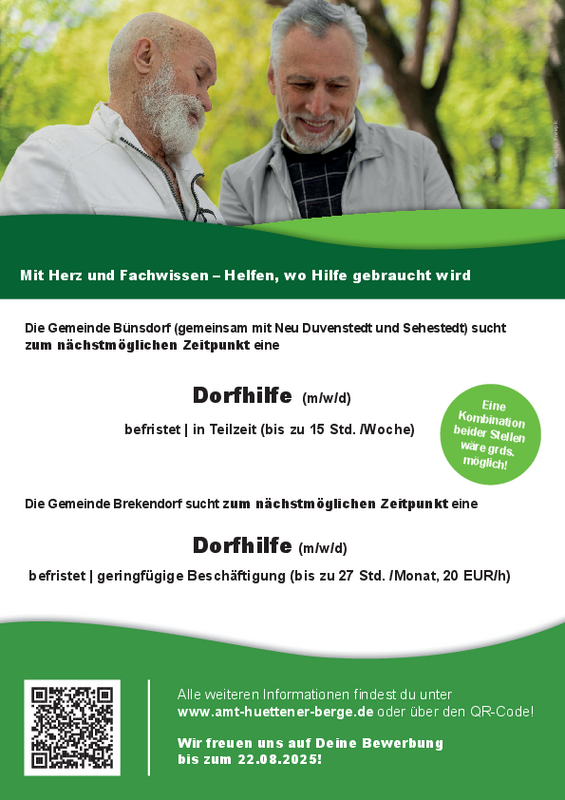 Mit Herz und Fachwissen – Helfen, wo Hilfe gebraucht wird

Die Gemeinde Bünsdorf (gemeinsam mit Neu Duvenstedt und Sehestedt) sucht zum nächstmöglichen Zeitpunkt eine

Dorfhilfe (m/w/d)

befristet | in Teilzeit (bis zu 15 Std. /Woche)

Eine Kombination beider Stellen wäre grds. möglich!

Die Gemeinde Brekendorf sucht zum nächstmöglichen Zeitpunkt eine

Dorfhilfe (m/w/d)

befristet | geringfügige Beschäftigung (bis zu 27 Std. /Monat, 20 EUR/h)

Alle weiteren Informationen findest du unter www.amt-huettener-berge.de oder über den QR-Code!

Wir freuen uns auf Deine Bewerbung bis zum 22.08.2025!